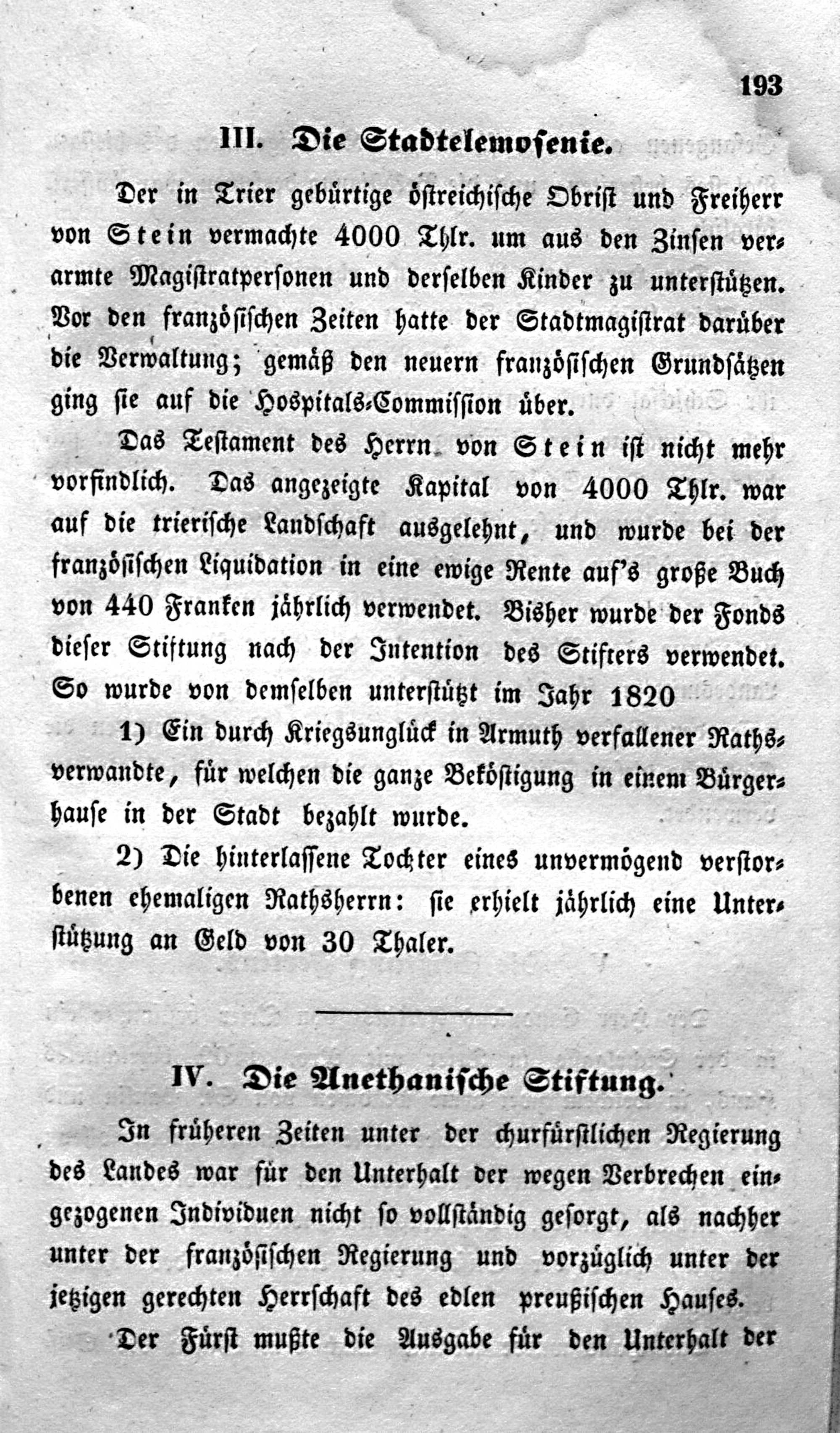 193

III. Die Stadtelemosenie.

Der in Trier gebürtige östreichische Obrist und Freiherr von Stein vermachte 4000 Thlr. um aus den Zinsen verarmte Magistratpersonen und derselben Kinder zu unterstützen. Vor den französischen Zeiten hatte der Stadtmagistrat darüber die Verwaltung; gemäß den neuern französischen Grundsätzen ging sie auf die Hospitals-Commission über.

Das Testament des Herrn von Stein ist nicht mehr vorfindlich. Das angezeigte Kapital von 4000 Thlr. war auf die trierische Landschaft ausgelehnt, und wurde bei der französischen Liquidation in eine ewige Rente auf's große Buch von 440 Franken jährlich verwendet. Bisher wurde der Fonds dieser Stiftung nach der Intention des Stifters verwendet. So wurde von demselben unterstützt im Jahr 1820

1) Ein durch Kriegsunglück in Armuth verfallener Rathsverwandte, für welchen die ganze Beköstigung in einem Bürgerhause in der Stadt bezahlt wurde.

2) Die hinterlassene Tochter eines unvermögend verstorbenen ehemaligen Rathsherrn: sie erhielt jährlich eine Unterstützung an Geld von 30 Thaler.

IV. Die Anethanische Stiftung.

In früheren Zeiten unter der churfürstlichen Regierung des Landes war für den Unterhalt der wegen Verbrechen eingezogenen Individuen nicht so vollständig gesorgt, als nachher unter der französischen Regierung und vorzüglich unter der jetzigen gerechten Herrschaft des edlen preußischen Hauses.

Der Fürst mußte die Ausgabe für den Unterhalt der